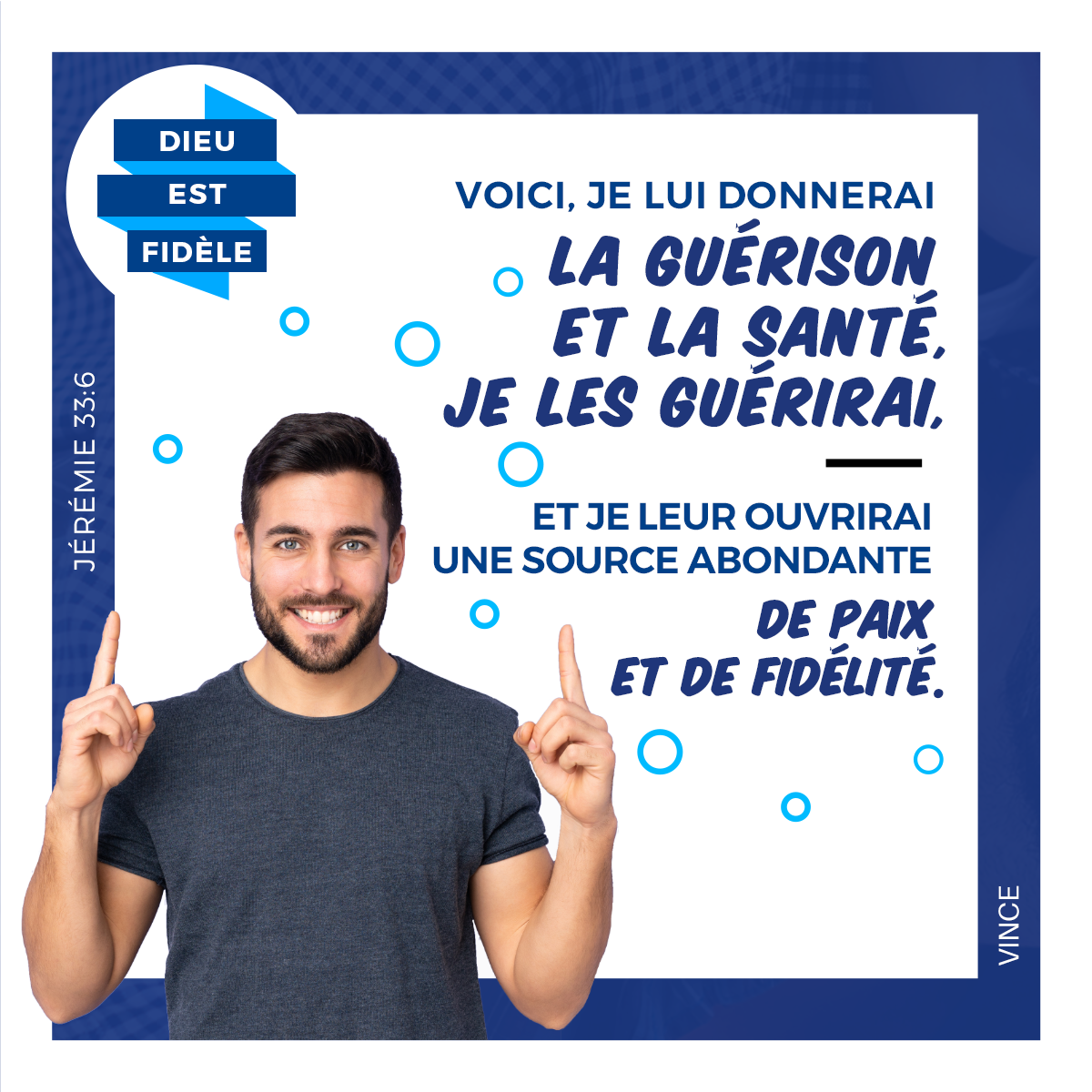 DIEU
EST
FIDÈLE

JÉRÉMIE 33:6

VOICI, JE LUI DONNERAI
LA GUÉRISON ET LA SANTÉ, JE LES GUÉRIRAI,

ET JE LEUR OUVRIRAI UNE SOURCE ABONDANTE
DE PAIX ET DE FIDÉLITÉ.

VINCE